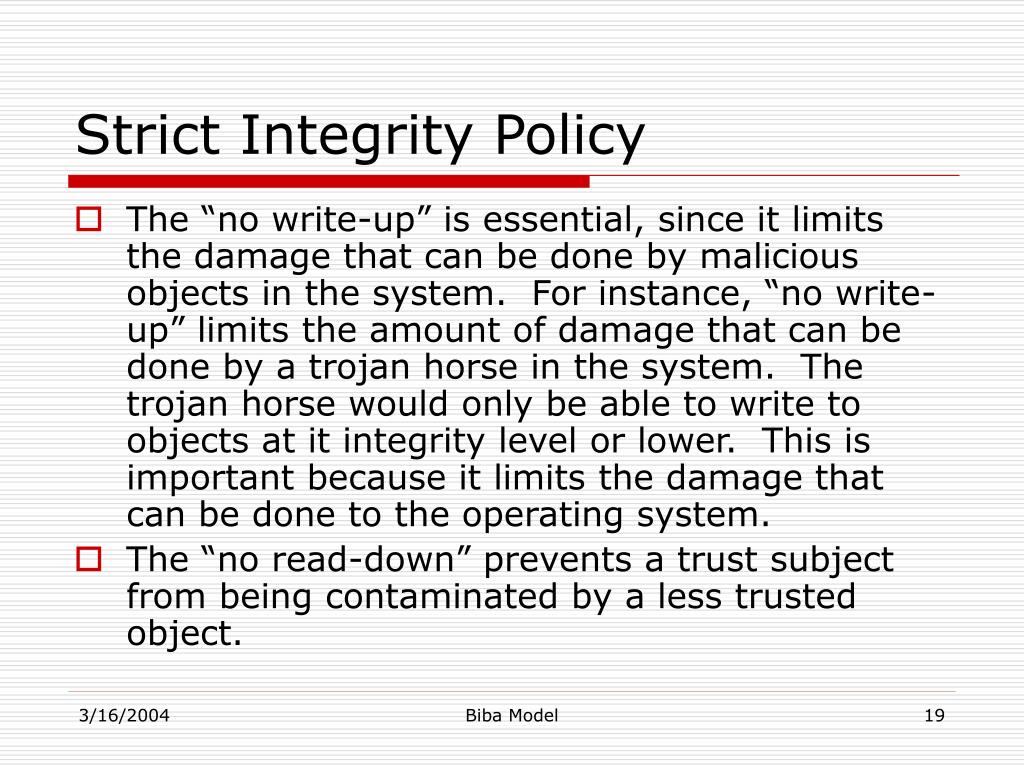 Strict Integrity Policy

The “no write-up” is essential, since it limits the damage that can be done by malicious objects in the system. For instance, “no write-up” limits the amount of damage that can be done by a trojan horse in the system. The trojan horse would only be able to write to objects at it integrity level or lower. This is important because it limits the damage that can be done to the operating system.

The “no read-down” prevents a trust subject from being contaminated by a less trusted object.

3/16/2004

Biba Model

19